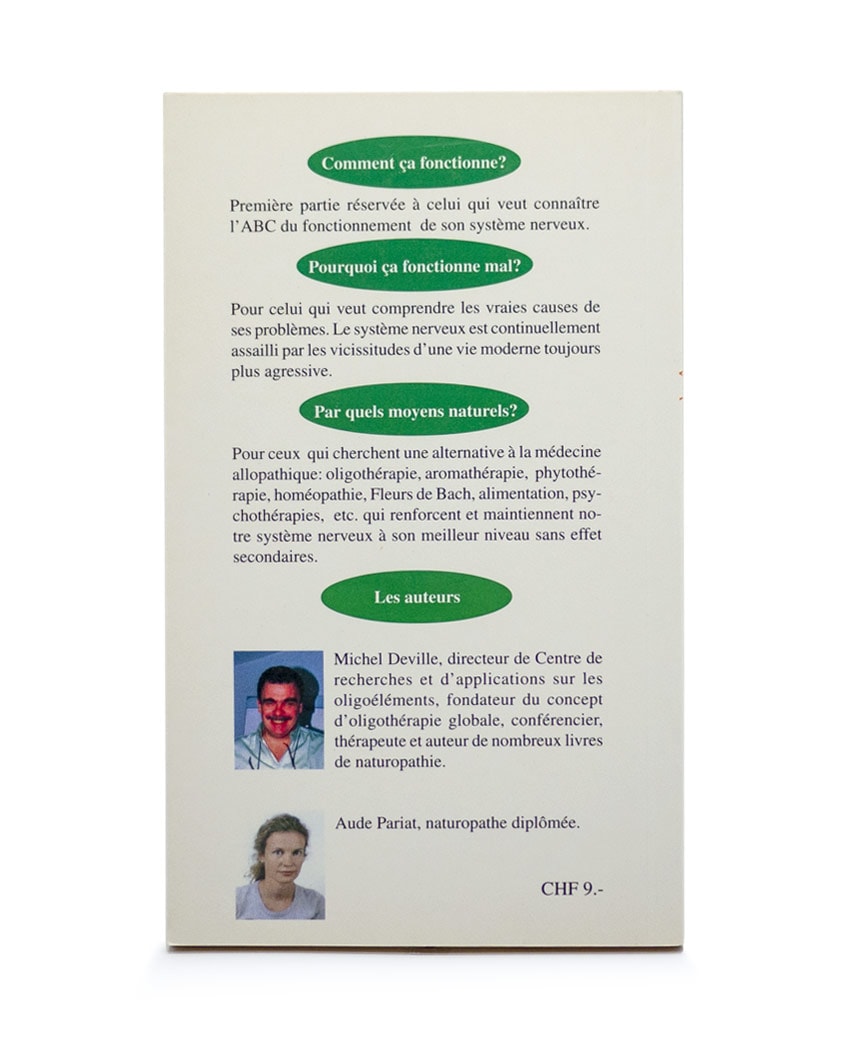 Comment ça fonctionne?

Première partie réservée à celui qui veut connaître l'ABC du fonctionnement de son système nerveux.

Pourquoi ça fonctionne mal?

Pour celui qui veut comprendre les vraies causes de ses problèmes. Le système nerveux est continuellement assailli par les vicissitudes d'une vie moderne toujours plus agressive.

Par quels moyens naturels?

Pour ceux qui cherchent une alternative à la médecine allopathique: oligothérapie, aromathérapie, phytothérapie, homéopathie, Fleurs de Bach, alimentation, psychothérapies, etc. qui renforcent et maintiennent notre système nerveux à son meilleur niveau sans effet secondaires.

Les auteurs

Michel Deville, directeur de Centre de recherches et d'applications sur les oligoéléments, fondateur du concept d'oligothérapie globale, conférencier, thérapeute et auteur de nombreux livres de naturopathie.

Aude Pariat, naturopathe diplômée.

CHF 9.-